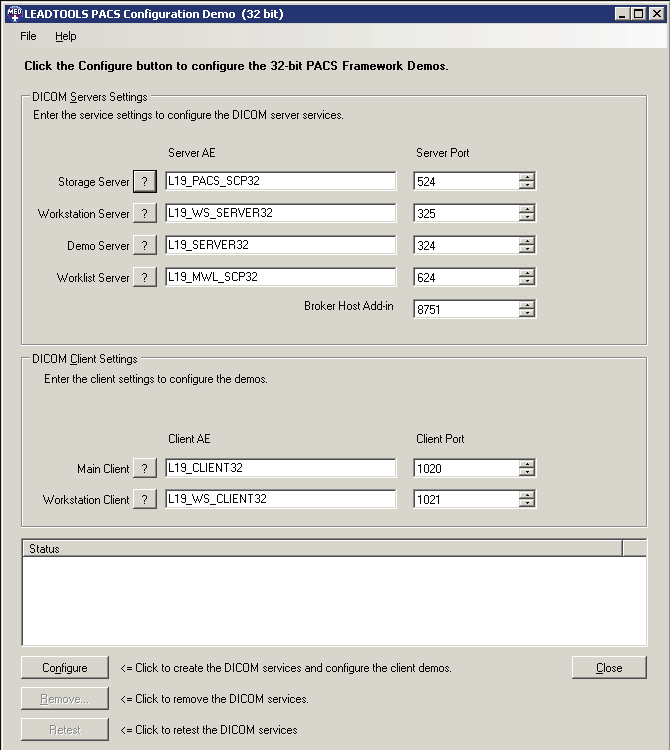 MED LEADTOOLS PACS Configuration Demo (32 bit)

File Help

Click the Configure button to configure the 32-bit PACS Framework Demos.

DICOM Servers Settings
Enter the service settings to configure the DICOM server services.

Server AE Server Port

Storage Server ? L19_PACS_SCP32 524
Workstation Server ? L19_WS_SERVER32 325
Demo Server ? L19_SERVER32 324
Worklist Server ? L19_MWL_SCP32 624
Broker Host Add-in 8751

DICOM Client Settings
Enter the client settings to configure the demos.

Client AE Client Port

Main Client ? L19_CLIENT32 1020
Workstation Client ? L19_WS_CLIENT32 1021

Status

Configure <= Click to create the DICOM services and configure the client demos. Close

Remove... <= Click to remove the DICOM services.

Retest <= Click to retest the DICOM services